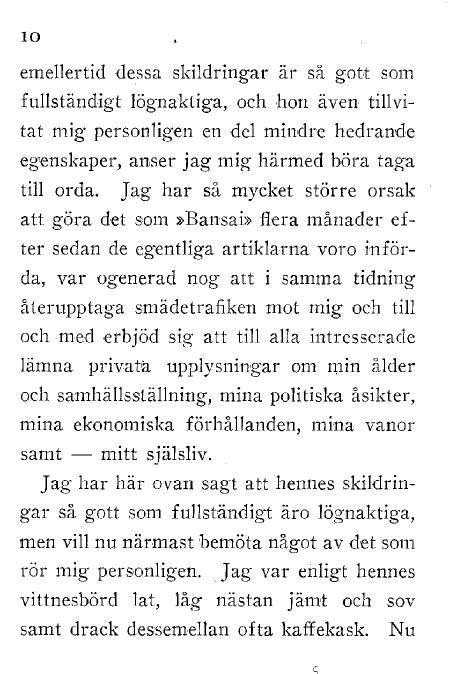 10

emellertid dessa skildringar är så gott som fullständigt lögnaktiga, och hon även tillvitat mig personligen en del mindre hedrande egenskaper, anser jag mig härmed böra taga till orda. Jag har så mycket större orsak att göra det som »Bansai» flera månader efter sedan de egentliga artiklarna voro införda, var ogenerad nog att i samma tidning återupptaga smädetrafiken mot mig och till och med erbjöd sig att till alla intresserade lämna privata upplysningar om min ålder och samhällsställning, mina politiska åsikter, mina ekonomiska förhållanden, mina vanor samt — mitt själsliv.

Jag har här ovan sagt att hennes skildringar så gott som fullständigt äro lögnaktiga, men vill nu närmast bemöta något av det som rör mig personligen. Jag var enligt hennes vittnesbörd lat, låg nästan jämt och sov samt drack dessemellan ofta kaffekask. Nu